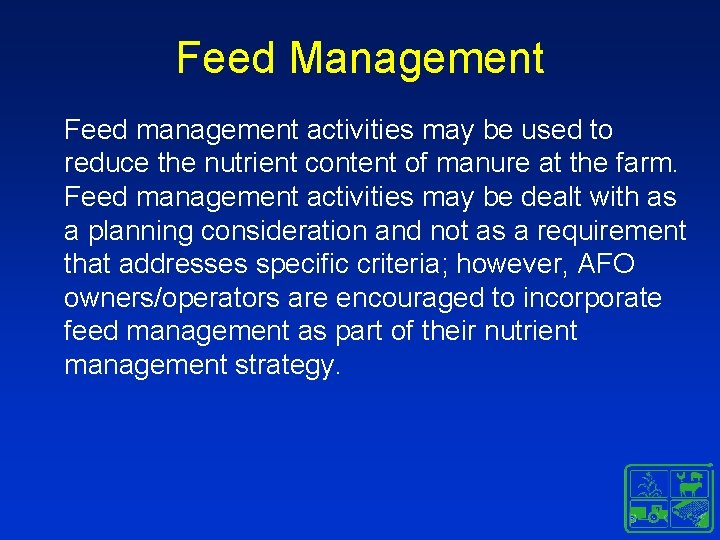 Feed Management

Feed management activities may be used to reduce the nutrient content of manure at the farm. Feed management activities may be dealt with as a planning consideration and not as a requirement that addresses specific criteria; however, AFO owners/operators are encouraged to incorporate feed management as part of their nutrient management strategy.